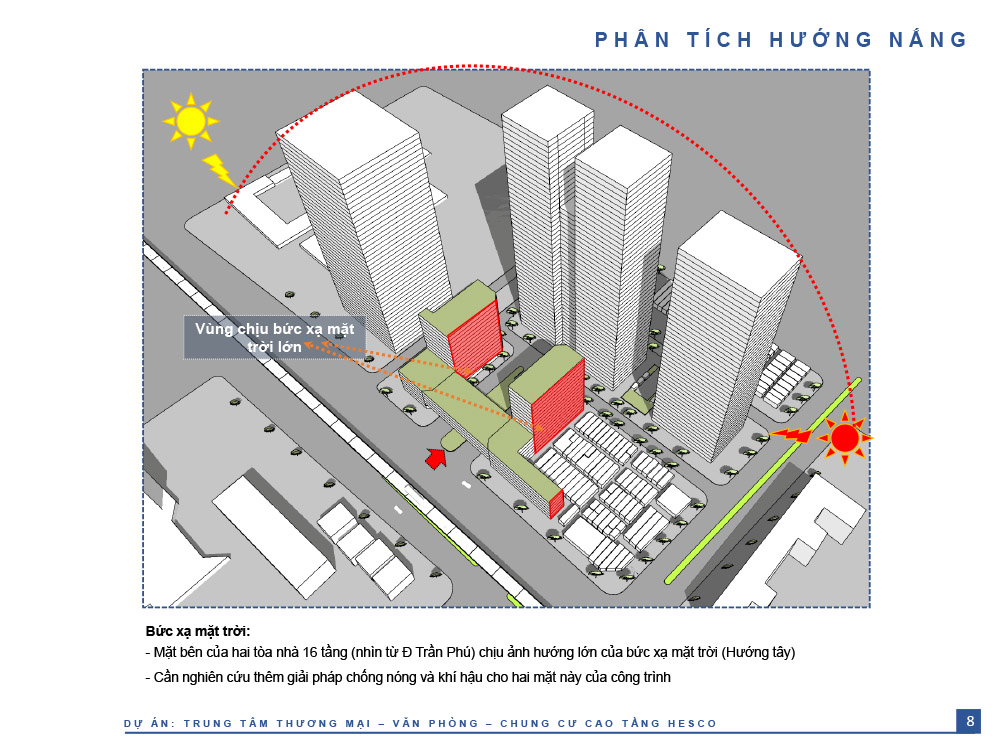 PHÂN TÍCH HƯỚNG NẮNG

Vùng chịu bức xạ mặt trời lớn

Bức xạ mặt trời:
- Mặt bên của hai tòa nhà 16 tầng (nhìn từ Đ Trần Phú) chịu ảnh hưởng lớn của bức xạ mặt trời (Hướng tây)
- Cần nghiên cứu thêm giải pháp chống nóng và khí hậu cho hai mặt này của công trình

DỰ ÁN: TRUNG TÂM THƯƠNG MẠI – VĂN PHÒNG – CHUNG CƯ CAO TẦNG HESCO

8